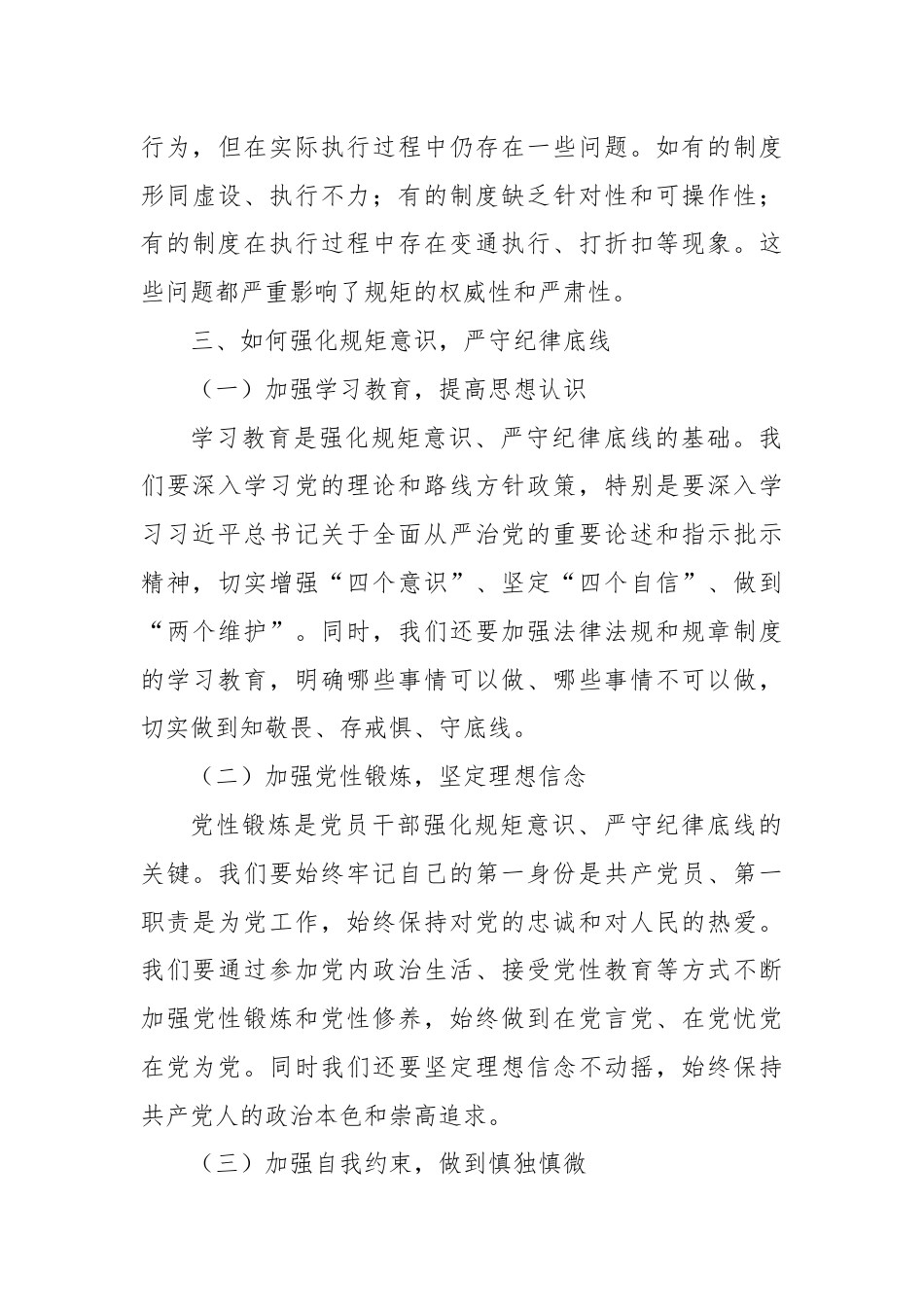 行为，但在实际执行过程中仍存在一些问题。如有的制度形同虚设、执行不力；有的制度缺乏针对性和可操作性；有的制度在执行过程中存在变通执行、打折扣等现象。这些问题都严重影响了规矩的权威性和严肃性。

三、如何强化规矩意识，严守纪律底线

（一）加强学习教育，提高思想认识

学习教育是强化规矩意识、严守纪律底线的基础。我们要深入学习党的理论和路线方针政策，特别是要深入学习习近平总书记关于全面从严治党的重要论述和指示批示精神，切实增强“四个意识”、坚定“四个自信”、做到“两个维护”。同时，我们还要加强法律法规和规章制度的学习教育，明确哪些事情可以做、哪些事情不可以做，切实做到知敬畏、存戒惧、守底线。

（二）加强党性锻炼，坚定理想信念

党性锻炼是党员干部强化规矩意识、严守纪律底线的关键。我们要始终牢记自己的第一身份是共产党员、第一职责是为党工作，始终保持对党的忠诚和对人民的热爱。我们要通过参加党内政治生活、接受党性教育等方式不断加强党性锻炼和党性修养，始终做到在党言党、在党忧党在党为党。同时我们还要坚定理想信念不动摇，始终保持共产党人的政治本色和崇高追求。

（三）加强自我约束，做到慎独慎微